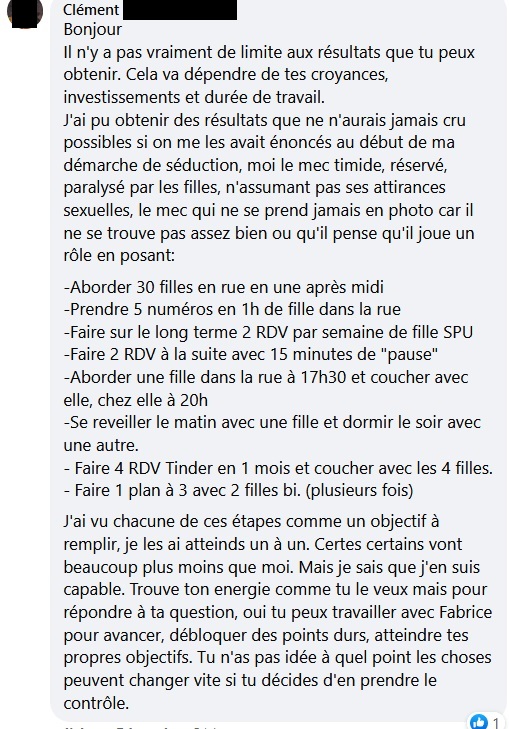 Clément

Bonjour
Il n'y a pas vraiment de limite aux résultats que tu peux obtenir. Cela va dépendre de tes croyances, investissements et durée de travail.
J'ai pu obtenir des résultats que ne n'aurais jamais cru possibles si on me les avait énoncés au début de ma démarche de séduction, moi le mec timide, réservé, paralysé par les filles, n'assumant pas ses attirances sexuelles, le mec qui ne se prend jamais en photo car il ne se trouve pas assez bien ou qu'il pense qu'il joue un rôle en posant:

-Aborder 30 filles en rue en une après midi
-Prendre 5 numéros en 1h de fille dans la rue
-Faire sur le long terme 2 RDV par semaine de fille SPU
-Faire 2 RDV à la suite avec 15 minutes de "pause"
-Aborder une fille dans la rue à 17h30 et coucher avec elle, chez elle à 20h
-Se reveiller le matin avec une fille et dormir le soir avec une autre.
- Faire 4 RDV Tinder en 1 mois et coucher avec les 4 filles.
- Faire 1 plan à 3 avec 2 filles bi. (plusieurs fois)

J'ai vu chacune de ces étapes comme un objectif à remplir, je les ai atteinds un à un. Certes certains vont beaucoup plus moins que moi. Mais je sais que j'en suis capable. Trouve ton energie comme tu le veux mais pour répondre à ta question, oui tu peux travailler avec Fabrice pour avancer, débloquer des points durs, atteindre tes propres objectifs. Tu n'as pas idée à quel point les choses peuvent changer vite si tu décides d'en prendre le contrôle.

1